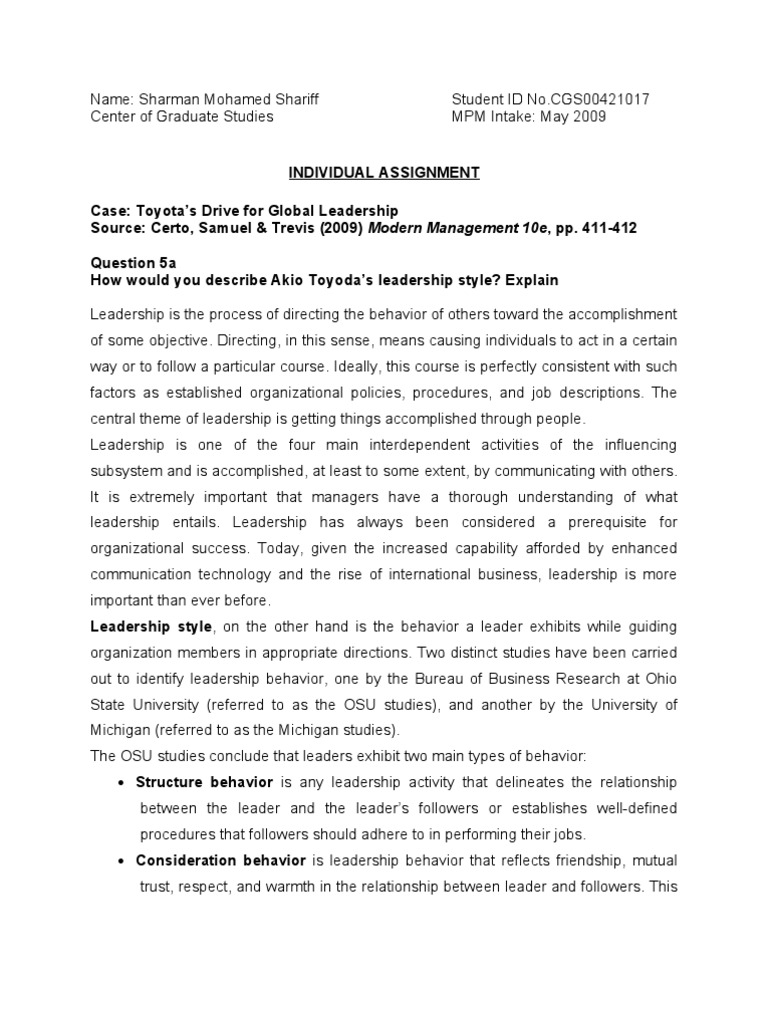 Name: Sharman Mohamed Shariff
Center of Graduate Studies

Student ID No.CGS00421017
MPM Intake: May 2009

INDIVIDUAL ASSIGNMENT

Case: Toyota's Drive for Global Leadership
Source: Certo, Samuel & Trevis (2009) Modern Management 10e, pp. 411-412

Question 5a
How would you describe Akio Toyoda's leadership style? Explain

Leadership is the process of directing the behavior of others toward the accomplishment of some objective. Directing, in this sense, means causing individuals to act in a certain way or to follow a particular course. Ideally, this course is perfectly consistent with such factors as established organizational policies, procedures, and job descriptions. The central theme of leadership is getting things accomplished through people.

Leadership is one of the four main interdependent activities of the influencing subsystem and is accomplished, at least to some extent, by communicating with others. It is extremely important that managers have a thorough understanding of what leadership entails. Leadership has always been considered a prerequisite for organizational success. Today, given the increased capability afforded by enhanced communication technology and the rise of international business, leadership is more important than ever before.

Leadership style, on the other hand is the behavior a leader exhibits while guiding organization members in appropriate directions. Two distinct studies have been carried out to identify leadership behavior, one by the Bureau of Business Research at Ohio State University (referred to as the OSU studies), and another by the University of Michigan (referred to as the Michigan studies).

The OSU studies conclude that leaders exhibit two main types of behavior:

• Structure behavior is any leadership activity that delineates the relationship between the leader and the leader's followers or establishes well-defined procedures that followers should adhere to in performing their jobs.

• Consideration behavior is leadership behavior that reflects friendship, mutual trust, respect, and warmth in the relationship between leader and followers. This